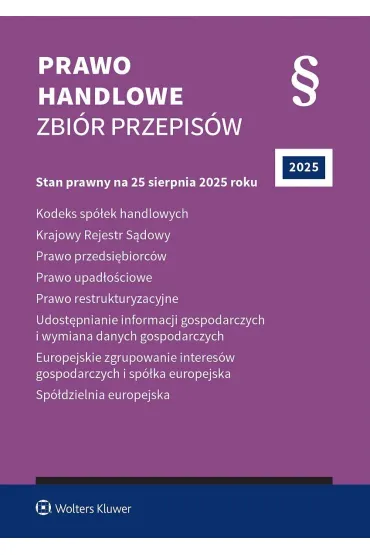 PRAWO
HANDLOWE
ZBIÓR PRZEPISÓW

§

2025

Stan prawny na 25 sierpnia 2025 roku

Kodeks spółek handlowych

Krajowy Rejestr Sądowy

Prawo przedsiębiorców

Prawo upadłościowe

Prawo restrukturyzacyjne

Udostępnianie informacji gospodarczych i wymiana danych gospodarczych

Europejskie zgrupowanie interesów gospodarczych i spółka europejska

Spółdzielnia europejska

Wolters Kluwer